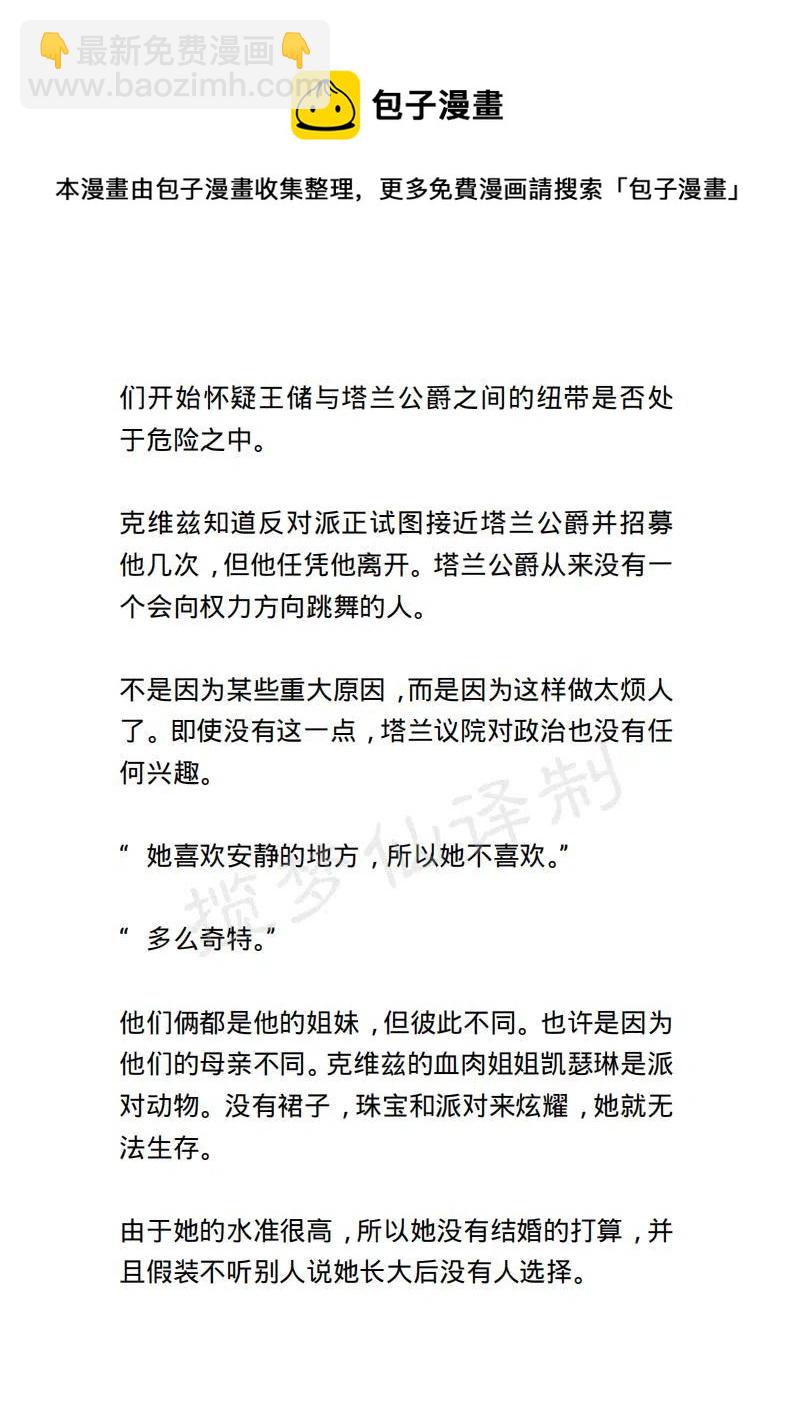 👇最新免费漫画👇
www.baozimh.com

包子漫畫

本漫畫由包子漫畫收集整理，更多免費漫画請搜索「包子漫畫」

们开始怀疑王储与塔兰公爵之间的纽带是否处于危险之中。

克维兹知道反对派正试图接近塔兰公爵并招募他几次，但他任凭他离开。塔兰公爵从来没有一个会向权力方向跳舞的人。

不是因为某些重大原因，而是因为这样做太烦人了。即使没有这一点，塔兰议院对政治也没有任何兴趣。

“ 她喜欢安静的地方，所以她不喜欢。”

“ 多么奇特。”

他们俩都是他的姐妹，但彼此不同。也许是因为他们的母亲不同。克维兹的血肉姐姐凯瑟琳是派对动物。没有裙子，珠宝和派对来炫耀，她就无法生存。

由于她的水准很高，所以她没有结婚的打算，并且假装不听别人说她长大后没有人选择。

揽梦仙译制